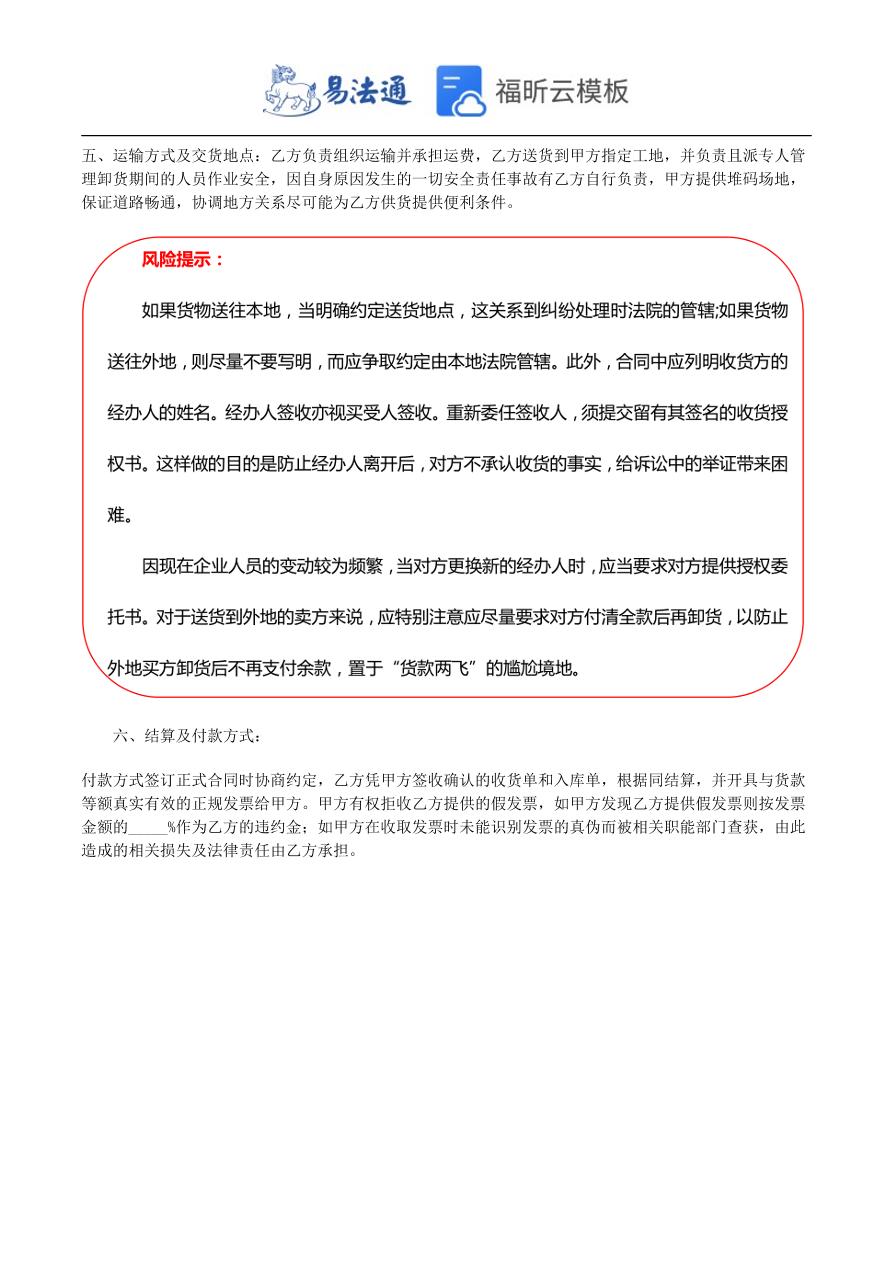 易法通 福昕云模板

五、运输方式及交货地点：乙方负责组织运输并承担运费，乙方送货到甲方指定工地，并负责且派专人管理卸货期间的人员作业安全，因自身原因发生的一切安全责任事故有乙方自行负责，甲方提供堆码场地，保证道路畅通，协调地方关系尽可能为乙方供货提供便利条件。

风险提示：

如果货物送往本地，当明确约定送货地点，这关系到纠纷处理时法院的管辖;如果货物送往外地，则尽量不要写明，而应争取约定由本地法院管辖。此外，合同中应列明收货方的经办人的姓名。经办人签收亦视买受人签收。重新委任签收人，须提交留有其签名的收货授权书。这样做的目的是防止经办人离开后，对方不承认收货的事实，给诉讼中的举证带来困难。

因现在企业人员的变动较为频繁，当对方更换新的经办人时，应当要求对方提供授权委托书。对于送货到外地的卖方来说，应特别注意应尽量要求对方付清全款后再卸货，以防止外地买方卸货后不再支付余款，置于“货款两飞”的尴尬境地。

六、结算及付款方式：

付款方式签订正式合同时协商约定，乙方凭甲方签收确认的收货单和入库单，根据同结算，并开具与货款等额真实有效的正规发票给甲方。甲方有权拒收乙方提供的假发票，如甲方发现乙方提供假发票则按发票金额的_____%作为乙方的违约金；如甲方在收取发票时未能识别发票的真伪而被相关职能部门查获，由此造成的相关损失及法律责任由乙方承担。